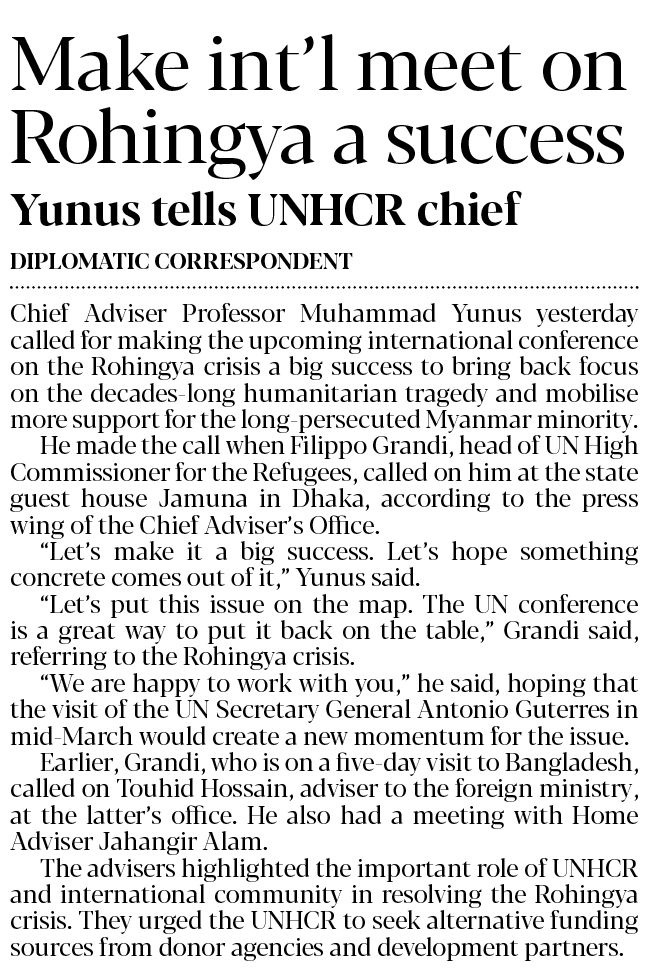 Make int'l meet on Rohingya a success

Yunus tells UNHCR chief

DIPLOMATIC CORRESPONDENT

Chief Adviser Professor Muhammad Yunus yesterday called for making the upcoming international conference on the Rohingya crisis a big success to bring back focus on the decades-long humanitarian tragedy and mobilise more support for the long-persecuted Myanmar minority.

He made the call when Filippo Grandi, head of UN High Commissioner for the Refugees, called on him at the state guest house Jamuna in Dhaka, according to the press wing of the Chief Adviser's Office.

"Let's make it a big success. Let's hope something concrete comes out of it," Yunus said.

"Let's put this issue on the map. The UN conference is a great way to put it back on the table," Grandi said, referring to the Rohingya crisis.

"We are happy to work with you," he said, hoping that the visit of the UN Secretary General Antonio Guterres in mid-March would create a new momentum for the issue.

Earlier, Grandi, who is on a five-day visit to Bangladesh, called on Touhid Hossain, adviser to the foreign ministry, at the latter's office. He also had a meeting with Home Adviser Jahangir Alam.

The advisers highlighted the important role of UNHCR and international community in resolving the Rohingya crisis. They urged the UNHCR to seek alternative funding sources from donor agencies and development partners.